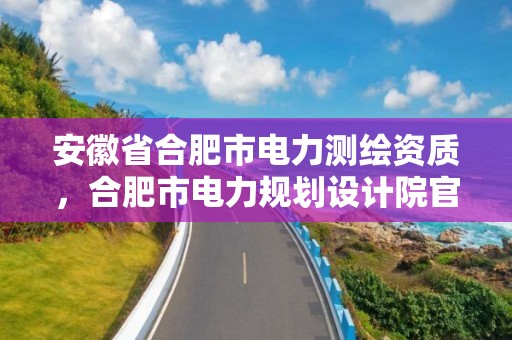 安徽省合肥市电力测绘资质，合肥市电力规划设计院官